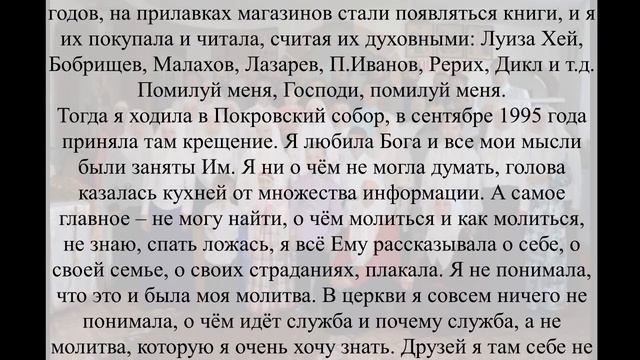 годов, на прилавках магазинов стали появляться книги, и я их покупала и читала, считая их духовными: Луиза Хей, Бобрищев, Малахов, Лазарев, П.Иванов, Рерих, Дикл и т.д. Помилуй меня, Господи, помилуй меня.
Тогда я ходила в Покровский собор, в сентябре 1995 года приняла там крещение. Я любила Бога и все мои мысли были заняты Им. Я ни о чём не могла думать, голова казалась кухней от множества информации. А самое главное – не могу найти, о чём молиться и как молиться, не знаю, спать ложась, я всё Ему рассказывала о себе, о своей семье, о своих страданиях, плакала. Я не понимала, что это и была моя молитва. В церкви я совсем ничего не понимала, о чём идёт служба и почему служба, а не молитва, которую я очень хочу знать. Друзей я там себе не